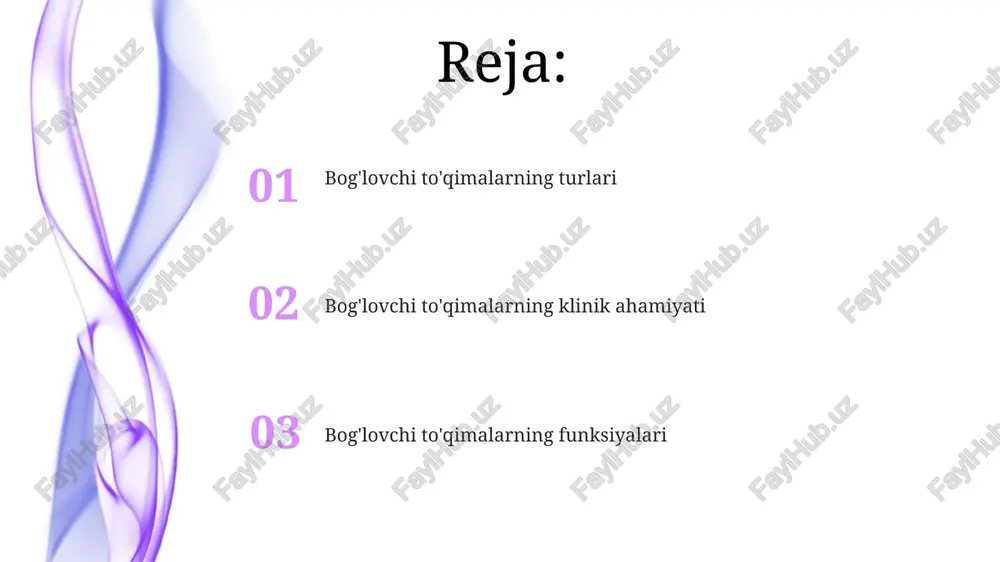 Reja:

01 Bog'lovchi to'qimalarning turlari

02 Bog'lovchi to'qimalarning klinik ahamiyati

03 Bog'lovchi to'qimalarning funksiyalari

FaylHub.uz